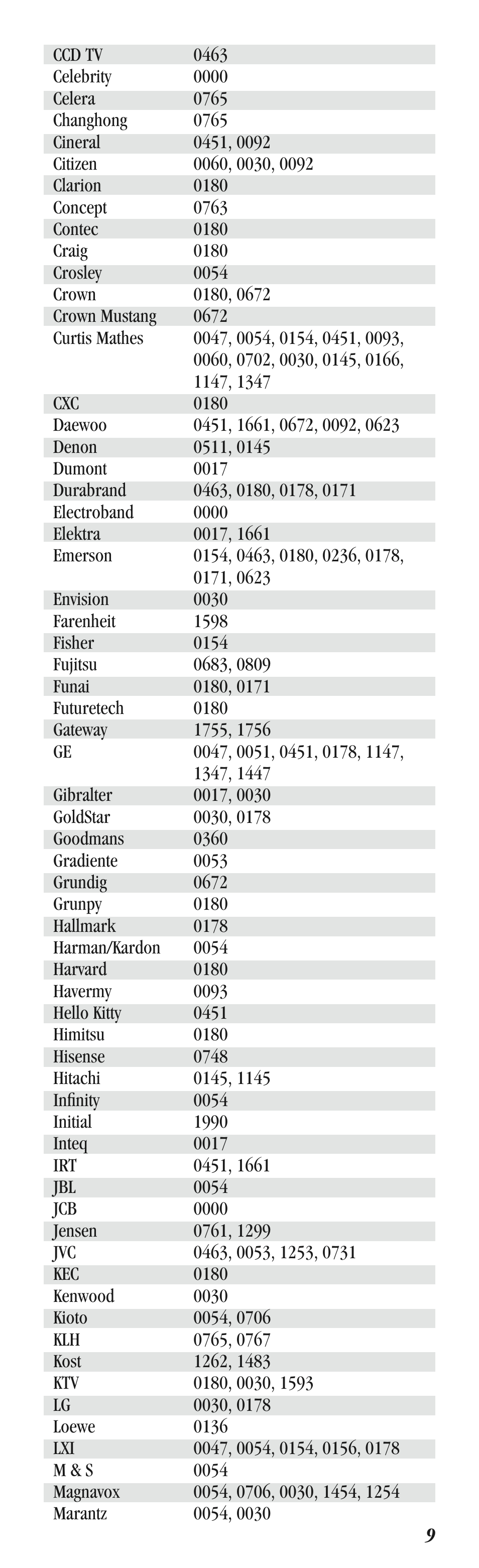 | | |
|---|---|
| CCD TV | 0463 |
| Celebrity | 0000 |
| Celera | 0765 |
| Changhong | 0765 |
| Cineral | 0451, 0092 |
| Citizen | 0060, 0030, 0092 |
| Clarion | 0180 |
| Concept | 0763 |
| Contec | 0180 |
| Craig | 0180 |
| Crosley | 0054 |
| Crown | 0180, 0672 |
| Crown Mustang | 0672 |
| Curtis Mathes | 0047, 0054, 0154, 0451, 0093, 0060, 0702, 0030, 0145, 0166, 1147, 1347 |
| CXC | 0180 |
| Daewoo | 0451, 1661, 0672, 0092, 0623 |
| Denon | 0511, 0145 |
| Dumont | 0017 |
| Durabrand | 0463, 0180, 0178, 0171 |
| Electroband | 0000 |
| Elektra | 0017, 1661 |
| Emerson | 0154, 0463, 0180, 0236, 0178, 0171, 0623 |
| Envision | 0030 |
| Farenheit | 1598 |
| Fisher | 0154 |
| Fujitsu | 0683, 0809 |
| Funai | 0180, 0171 |
| Futuretech | 0180 |
| Gateway | 1755, 1756 |
| GE | 0047, 0051, 0451, 0178, 1147, 1347, 1447 |
| Gibralter | 0017, 0030 |
| GoldStar | 0030, 0178 |
| Goodmans | 0360 |
| Gradiente | 0053 |
| Grundig | 0672 |
| Grunpy | 0180 |
| Hallmark | 0178 |
| Harman/Kardon | 0054 |
| Harvard | 0180 |
| Havermy | 0093 |
| Hello Kitty | 0451 |
| Himitsu | 0180 |
| Hisense | 0748 |
| Hitachi | 0145, 1145 |
| Infinity | 0054 |
| Initial | 1990 |
| Inteq | 0017 |
| IRT | 0451, 1661 |
| JBL | 0054 |
| JCB | 0000 |
| Jensen | 0761, 1299 |
| JVC | 0463, 0053, 1253, 0731 |
| KEC | 0180 |
| Kenwood | 0030 |
| Kioto | 0054, 0706 |
| KLH | 0765, 0767 |
| Kost | 1262, 1483 |
| KTV | 0180, 0030, 1593 |
| LG | 0030, 0178 |
| Loewe | 0136 |
| LXI | 0047, 0054, 0154, 0156, 0178 |
| M & S | 0054 |
| Magnavox | 0054, 0706, 0030, 1454, 1254 |
| Marantz | 0054, 0030 |

9